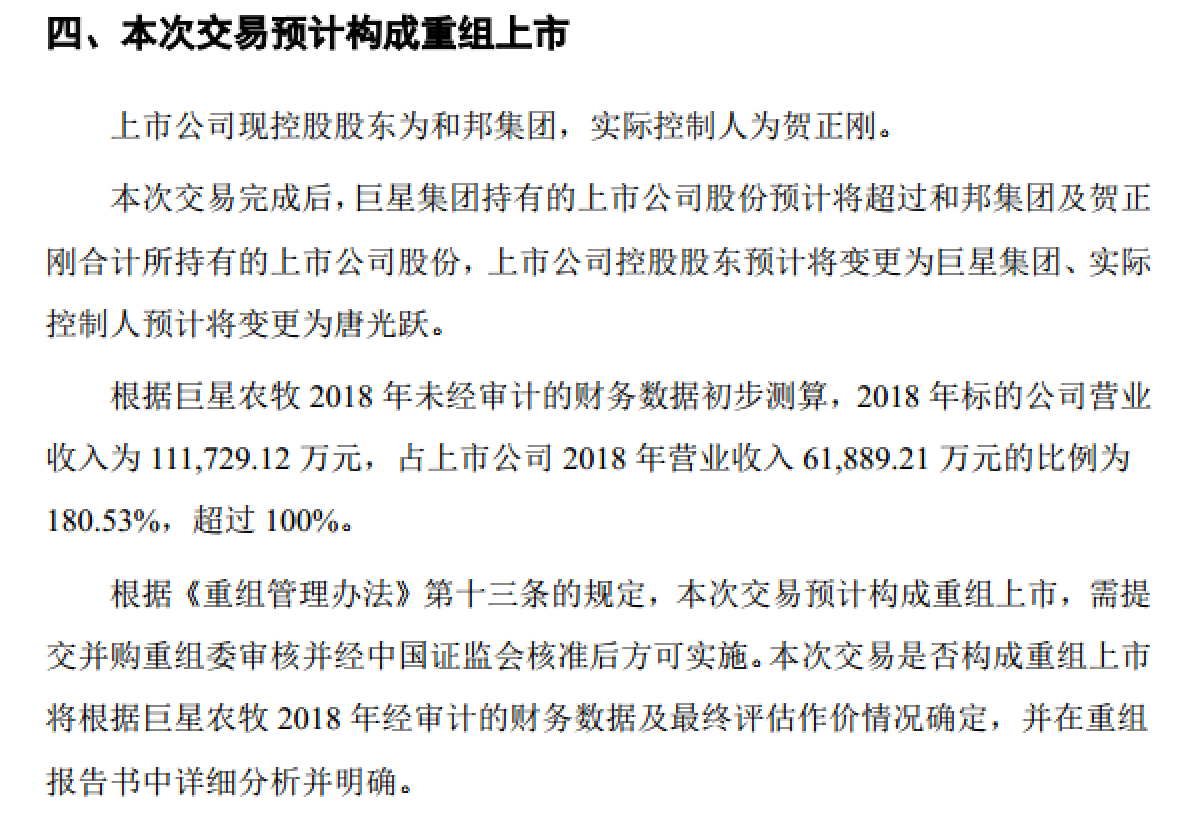 四、本次交易预计构成重组上市

上市公司现控股股东为和邦集团，实际控制人为贺正刚。

本次交易完成后，巨星集团持有的上市公司股份预计将超过和邦集团及贺正刚合计所持有的上市公司股份，上市公司控股股东预计将变更为巨星集团、实际控制人预计将变更为唐光跃。

根据巨星农牧2018年未经审计的财务数据初步测算，2018年标的公司营业收入为111,729.12万元，占上市公司2018年营业收入61,889.21万元的比例为180.53%，超过100%。

根据《重组管理办法》第十三条的规定，本次交易预计构成重组上市，需提交并购重组委审核并经中国证监会核准后方可实施。本次交易是否构成重组上市将根据巨星农牧2018年经审计的财务数据及最终评估作价情况确定，并在重组报告书中详细分析并明确。